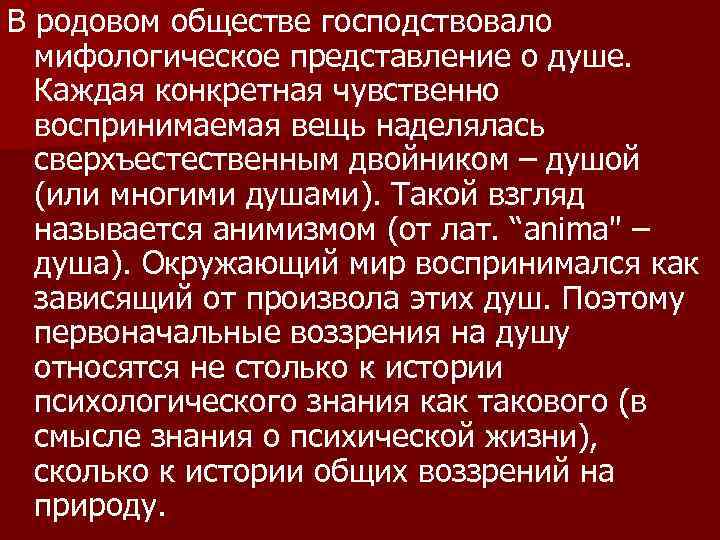 В родовом обществе господствовало мифологическое представление о душе. Каждая конкретная чувственно воспринимаемая вещь наделялась сверхъестественным двойником – душой (или многими душами). Такой взгляд называется анимизмом (от лат. “anima" – душа). Окружающий мир воспринимался как зависящий от произвола этих душ. Поэтому первоначальные воззрения на душу относятся не столько к истории психологического знания как такового (в смысле знания о психической жизни), сколько к истории общих воззрений на природу.